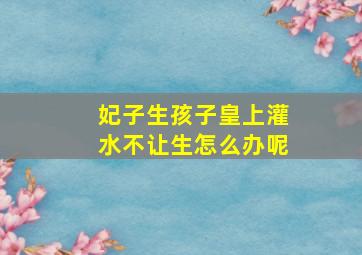 妃子生孩子皇上灌水不让生怎么办呢